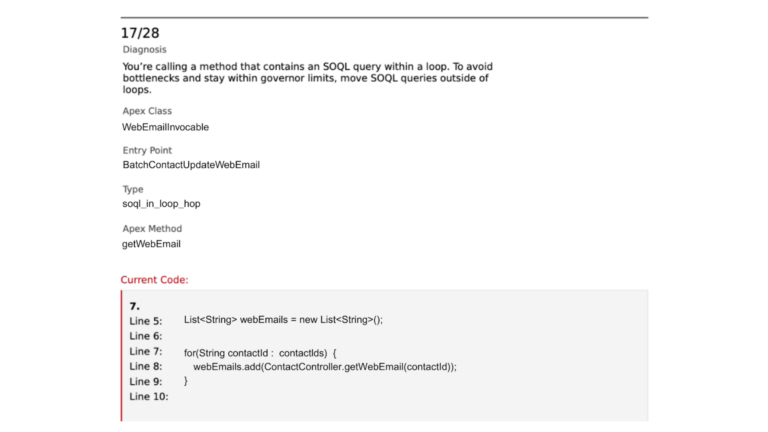 17/28

Diagnosis

You're calling a method that contains an SOQL query within a loop. To avoid bottlenecks and stay within governor limits, move SOQL queries outside of loops.

Apex Class
WebEmailInvocable

Entry Point
BatchContactUpdateWebEmail

Type
soql_in_loop_hop

Apex Method
getWebEmail

Current Code:

7.
Line 5: List<String> webEmails = new List<String>();
Line 6:
Line 7: for(String contactId : contactIds) {
Line 8: webEmails.add(ContactController.getWebEmail(contactId));
Line 9: }
Line 10: